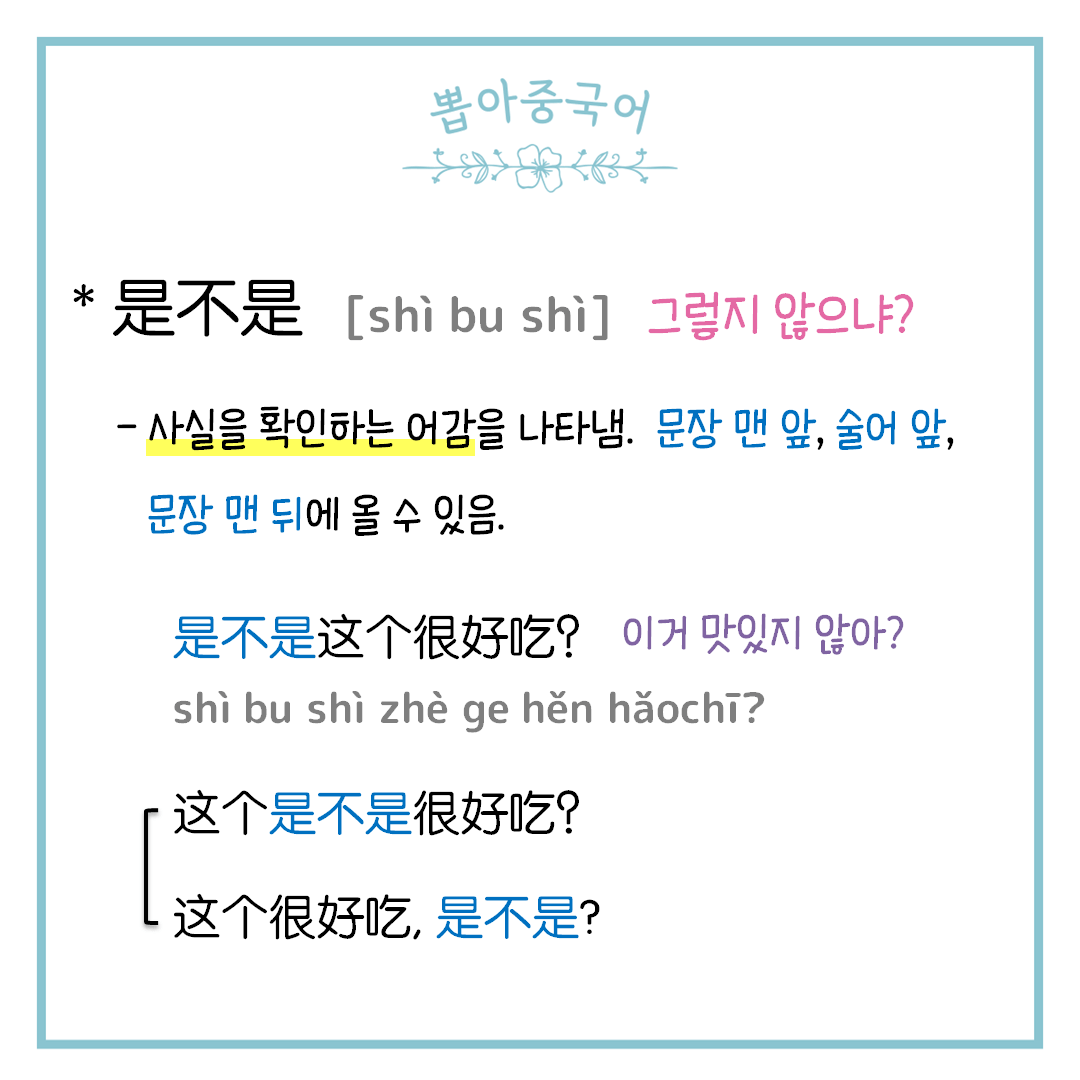 뽑아중국어

* 是不是 [shì bu shì] 그렇지 않으냐?

- 사실을 확인하는 어감을 나타냄. 문장 맨 앞, 술어 앞, 문장 맨 뒤에 올 수 있음.

是不是这个很好吃? 이거 맛있지 않아?
shì bu shì zhè ge hěn hǎochī?

这个是不是很好吃?

这个很好吃, 是不是?